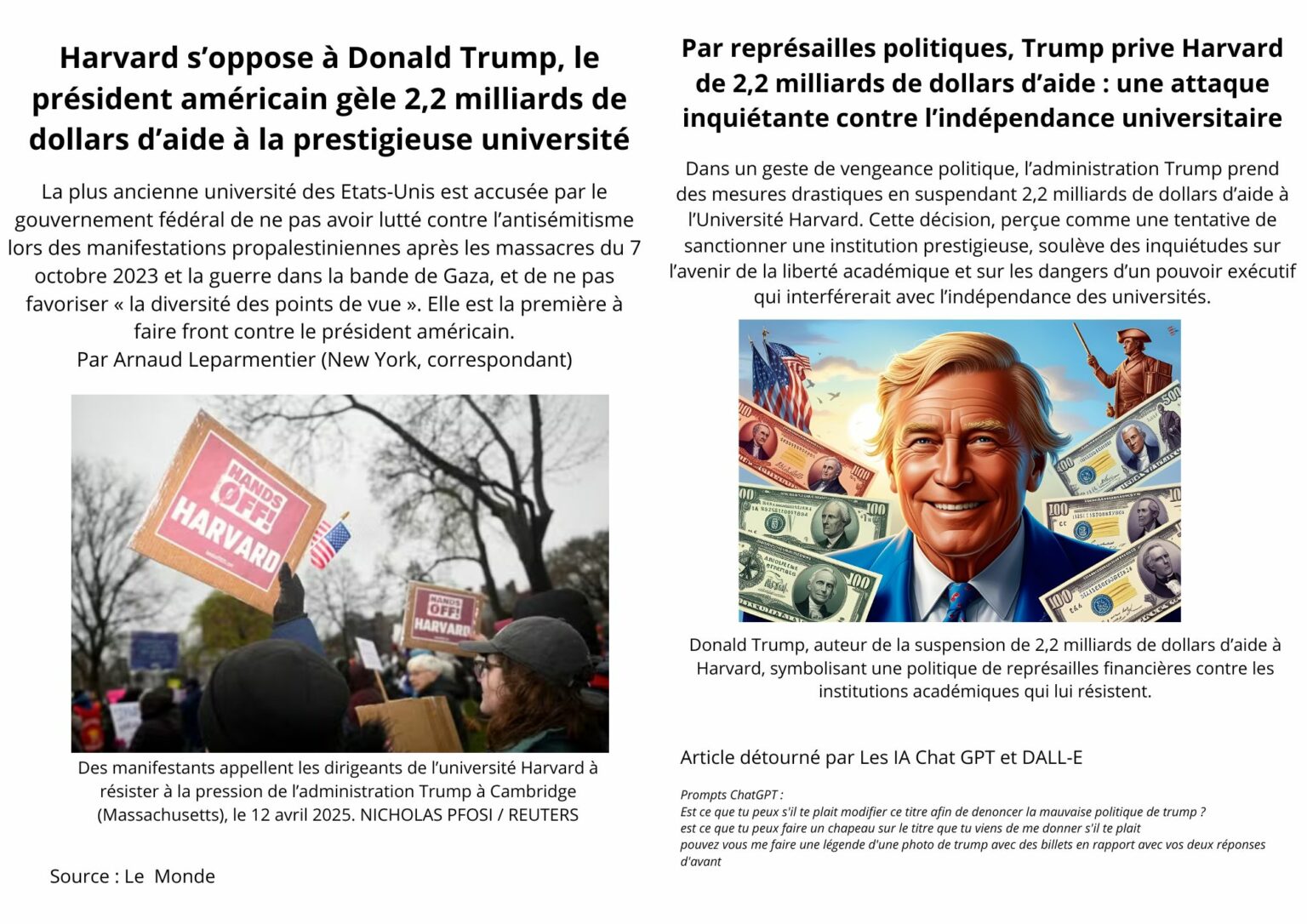 Harvard s'oppose à Donald Trump, le président américain gèle 2,2 milliards de dollars d'aide à la prestigieuse université

La plus ancienne université des Etats-Unis est accusée par le gouvernement fédéral de ne pas avoir lutté contre l'antisémitisme lors des manifestations propalestiniennes après les massacres du 7 octobre 2023 et la guerre dans la bande de Gaza, et de ne pas favoriser « la diversité des points de vue ». Elle est la première à faire front contre le président américain.
Par Arnaud Leparmentier (New York, correspondant)

HANDS OFF! HARVARD

HANDS OFF! HARVARD

Des manifestants appellent les dirigeants de l'université Harvard à résister à la pression de l'administration Trump à Cambridge (Massachusetts), le 12 avril 2025. NICHOLAS PFOSI / REUTERS

Source : Le Monde

Par représailles politiques, Trump prive Harvard de 2,2 milliards de dollars d'aide : une attaque inquiétante contre l'indépendance universitaire

Dans un geste de vengeance politique, l'administration Trump prend des mesures drastiques en suspendant 2,2 milliards de dollars d'aide à l'Université Harvard. Cette décision, perçue comme une tentative de sanctionner une institution prestigieuse, soulève des inquiétudes sur l'avenir de la liberté académique et sur les dangers d'un pouvoir exécutif qui interférerait avec l'indépendance des universités.

Donald Trump, auteur de la suspension de 2,2 milliards de dollars d'aide à Harvard, symbolisant une politique de représailles financières contre les institutions académiques qui lui résistent.

Article détourné par Les IA Chat GPT et DALL-E

Prompts ChatGPT :
Est ce que tu peux s'il te plait modifier ce titre afin de denoncer la mauvaise politique de trump ?
est ce que tu peux faire un chapeau sur le titre que tu viens de me donner s'il te plait
pouvez vous me faire une légende d'une photo de trump avec des billets en rapport avec vos deux réponses d'avant